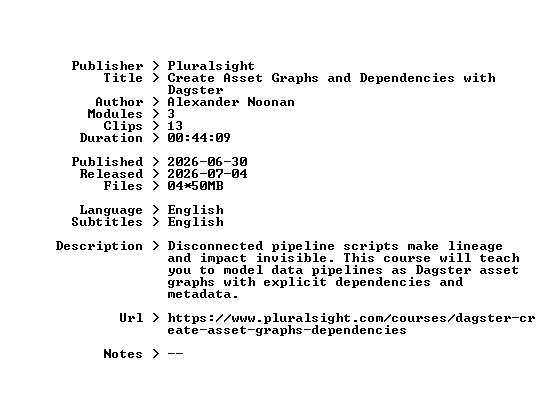 Publisher > Pluralsight
Title > Create Asset Graphs and Dependencies with Dagster
Author > Alexander Noonan
Modules > 3
Clips > 13
Duration > 00:44:09

Published > 2026-06-30
Released > 2026-07-04
Files > 04*50MB

Language > English
Subtitles > English

Description > Disconnected pipeline scripts make lineage and impact invisible. This course will teach you to model data pipelines as Dagster asset graphs with explicit dependencies and metadata.

Url > https://www.pluralsight.com/courses/dagster-create-asset-graphs-dependencies

Notes > --